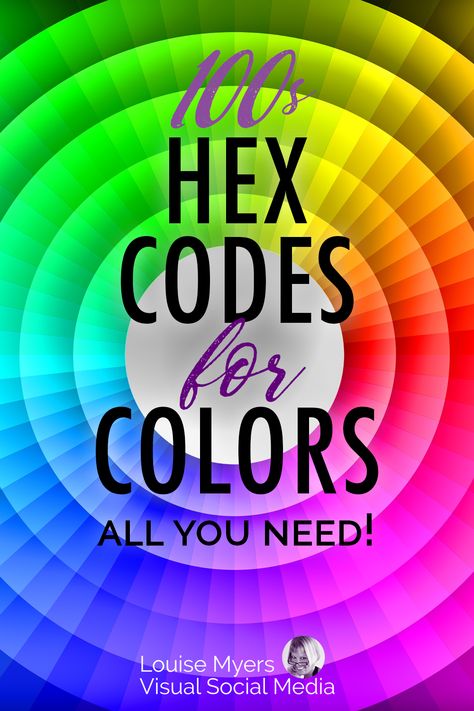 100s
HEX
CODES
for
COLORS
ALL YOU NEED!

Louise Myers
Visual Social Media